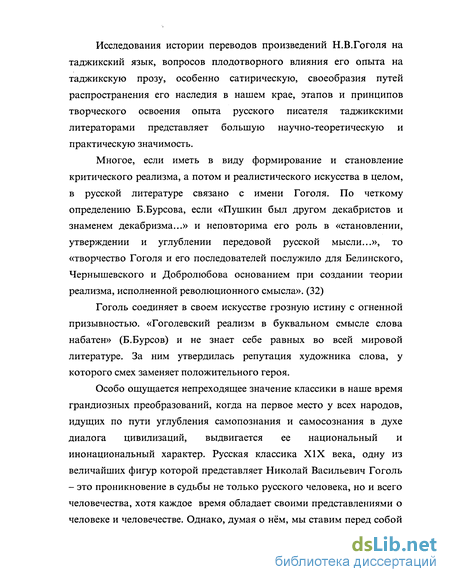 Исследования истории переводов произведений Н.В.Гоголя на таджикский язык, вопросов плодотворного влияния его опыта на таджикскую прозу, особенно сатирическую, своеобразия путей распространения его наследия в нашем крае, этапов и принципов творческого освоения опыта русского писателя таджикскими литераторами представляет большую научно-теоретическую и практическую значимость.

Многое, если иметь в виду формирование и становление критического реализма, а потом и реалистического искусства в целом, в русской литературе связано с имени Гоголя. По четкому определению Б.Бурсова, если «Пушкин был другом декабристов и знаменем декабризма...» и неповторима его роль в «становлении, утверждении и углублении передовой русской мысли...», то «творчество Гоголя и его последователей послужило для Белинского, Чернышевского и Добролюбова основанием при создании теории реализма, исполненной революционного смысла». (32)

Гоголь соединяет в своем искусстве грозную истину с огненной призывностью. «Гоголевский реализм в буквальном смысле слова набатен» (Б.Бурсов) и не знает себе равных во всей мировой литературе. За ним утвердилась репутация художника слова, у которого смех заменяет положительного героя.

Особо ощущается непреходящее значение классики в наше время грандиозных преобразований, когда на первое место у всех народов, идущих по пути углубления самопознания и самосознания в духе диалога цивилизаций, выдвигается ее национальный и инонациональный характер. Русская классика Х1Х века, одну из величайших фигур которой представляет Николай Васильевич Гоголь – это проникновение в судьбы не только русского человека, но и всего человечества, хотя каждое время обладает своими представлениями о человеке и человечестве. Однако, думая о нём, мы ставим перед собой

dsLib.net
библиотека диссертаций